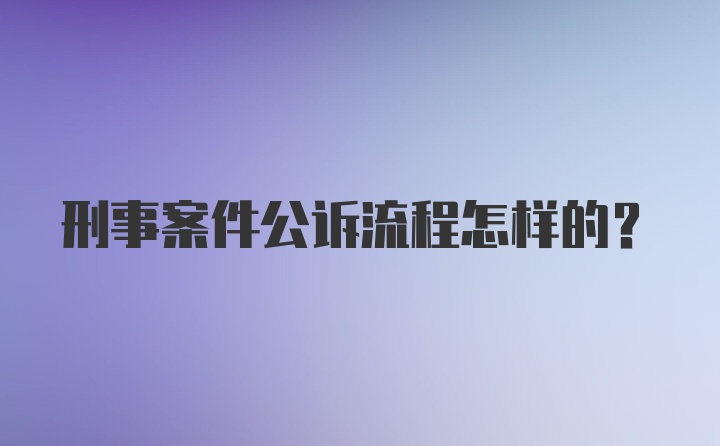 刑事案件公诉流程怎样的？